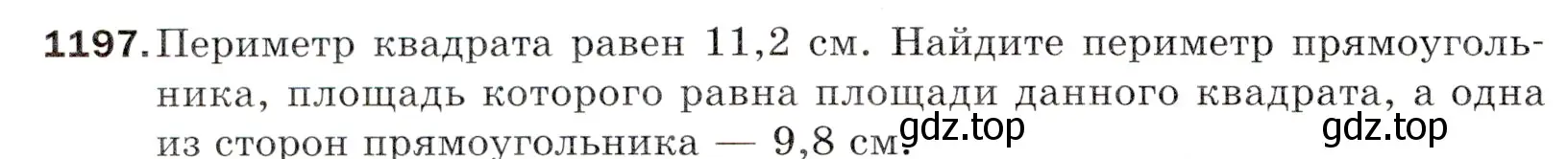 1197. Периметр квадрата равен 11,2 см. Найдите периметр прямоугольника, площадь которого равна площади данного квадрата, а одна из сторон прямоугольника — 9,8 см.

gdz.top gdz.top